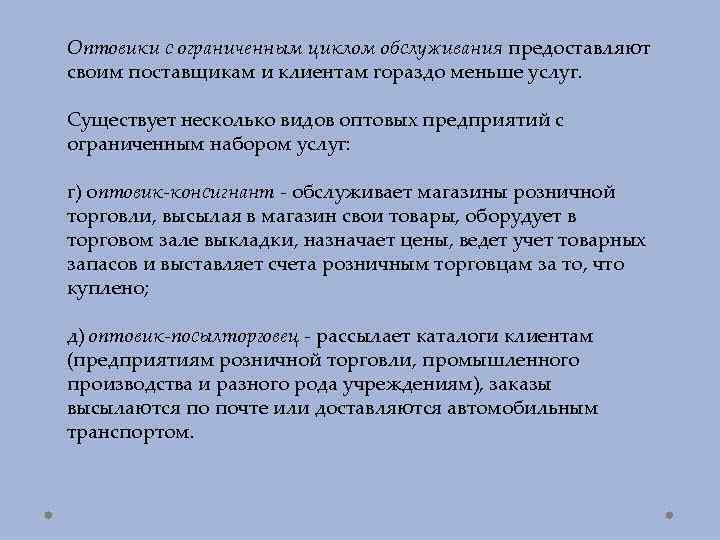 Оптовики с ограниченным циклом обслуживания предоставляют своим поставщикам и клиентам гораздо меньше услуг.

Существует несколько видов оптовых предприятий с ограниченным набором услуг:

г) оптовик-консигнант - обслуживает магазины розничной торговли, высылая в магазин свои товары, оборудует в торговом зале выкладки, назначает цены, ведет учет товарных запасов и выставляет счета розничным торговцам за то, что куплено;

д) оптовик-посылторговец - рассылает каталоги клиентам (предприятиям розничной торговли, промышленного производства и разного рода учреждениям), заказы высылаются по почте или доставляются автомобильным транспортом.